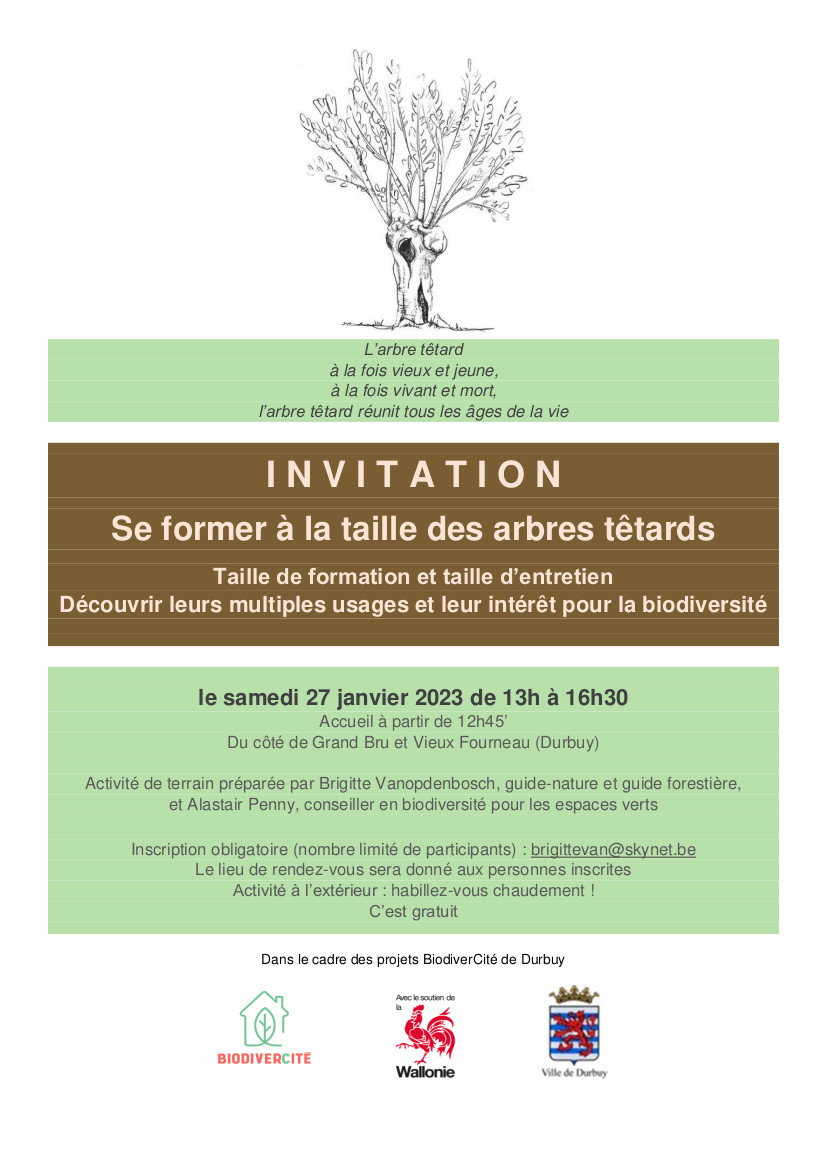 L'arbre têtard
à la fois vieux et jeune,
à la fois vivant et mort,
l'arbre têtard réunit tous les âges de la vie

INVITATION

Se former à la taille des arbres têtards

Taille de formation et taille d'entretien
Découvrir leurs multiples usages et leur intérêt pour la biodiversité

le samedi 27 janvier 2023 de 13h à 16h30
Accueil à partir de 12h45'
Du côté de Grand Bru et Vieux Fourneau (Durbuy)

Activité de terrain préparée par Brigitte Vanopdenbosch, guide-nature et guide forestière, et Alastair Penny, conseiller en biodiversité pour les espaces verts

Inscription obligatoire (nombre limité de participants) : brigittevan@skynet.be
Le lieu de rendez-vous sera donné aux personnes inscrites
Activité à l'extérieur : habillez-vous chaudement !
C'est gratuit

Dans le cadre des projets BiodiverCité de Durbuy

BIODIVERCITÉ

Avec le soutien de la
Wallonie

Ville de Durbuy